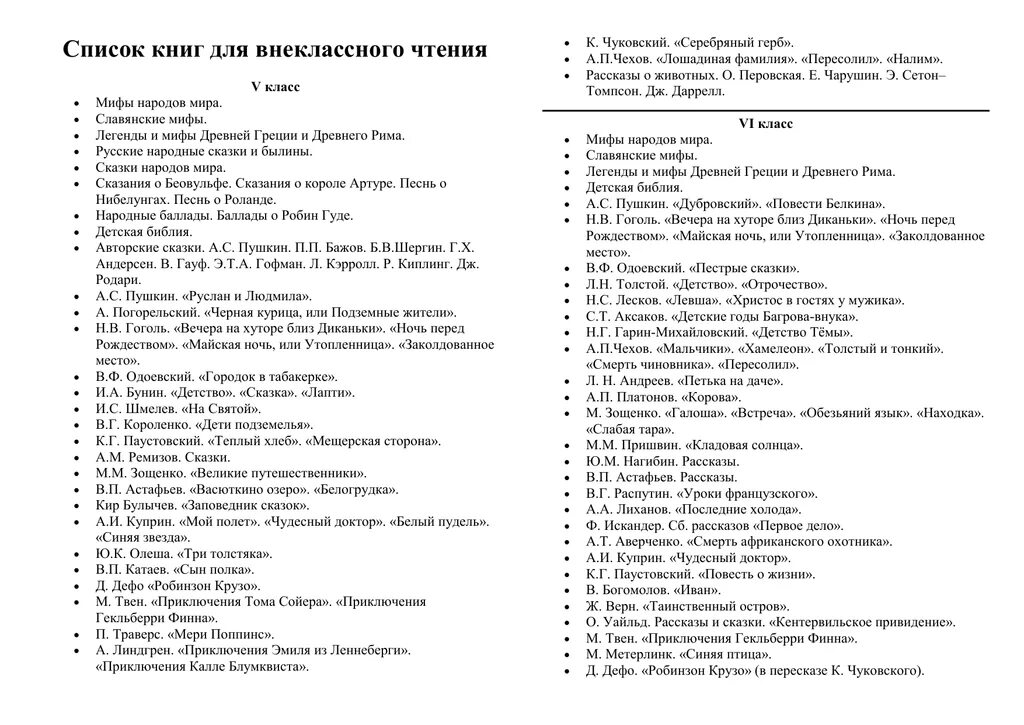 Список книг для внеклассного чтения

V класс

- Мифы народов мира.
- Славянские мифы.
- Легенды и мифы Древней Греции и Древнего Рима.
- Русские народные сказки и былины.
- Сказки народов мира.
- Сказания о Беовульфе. Сказания о короле Артуре. Песнь о Нибелунгах. Песнь о Роланде.
- Народные баллады. Баллады о Робин Гуде.
- Детская библия.
- Авторские сказки. А.С. Пушкин. П.П. Бажов. Б.В.Шергин. Г.Х. Андерсен. В. Гауф. Э.Т.А. Гофман. Л. Кэрролл. Р. Киплинг. Дж. Родари.
- А.С. Пушкин. «Руслан и Людмила».
- А. Погорельский. «Черная курица, или Подземные жители».
- Н.В. Гоголь. «Вечера на хуторе близ Диканьки». «Ночь перед Рождеством». «Майская ночь, или Утопленница». «Заколдованное место».
- В.Ф. Одоевский. «Городок в табакерке».
- И.А. Бунин. «Детство». «Сказка». «Лапти».
- И.С. Шмелев. «На Святой».
- В.Г. Короленко. «Дети подземелья».
- К.Г. Паустовский. «Теплый хлеб». «Мещерская сторона».
- А.М. Ремизов. Сказки.
- М.М. Зощенко. «Великие путешественники».
- В.П. Астафьев. «Васюткино озеро». «Белогрудка».
- Кир Булычев. «Заповедник сказок».
- А.И. Куприн. «Мой полет». «Чудесный доктор». «Белый пудель». «Синяя звезда».
- Ю.К. Олеша. «Три толстяка».
- В.П. Катаев. «Сын полка».
- Д. Дефо «Робинзон Крузо».
- М. Твен. «Приключения Тома Сойера». «Приключения Гекльберри Финна».
- П. Траверс. «Мери Поппинс».
- А. Линдгрен. «Приключения Эмиля из Леннеберги». «Приключения Калле Блумквиста».
- К. Чуковский. «Серебряный герб».
- А.П.Чехов. «Лошадиная фамилия». «Пересолил». «Налим».
- Рассказы о животных. О. Перовская. Е. Чарушин. Э. Сетон–Томпсон. Дж. Даррелл.

VI класс

- Мифы народов мира.
- Славянские мифы.
- Легенды и мифы Древней Греции и Древнего Рима.
- Детская библия.
- А.С. Пушкин. «Дубровский». «Повести Белкина».
- Н.В. Гоголь. «Вечера на хуторе близ Диканьки». «Ночь перед Рождеством». «Майская ночь, или Утопленница». «Заколдованное место».
- В.Ф. Одоевский. «Пестрые сказки».
- Л.Н. Толстой. «Детство». «Отрочество».
- Н.С. Лесков. «Левша». «Христос в гостях у мужика».
- С.Т. Аксаков. «Детские годы Багрова-внука».
- Н.Г. Гарин-Михайловский. «Детство Тёмы».
- А.П.Чехов. «Мальчики». «Хамелеон». «Толстый и тонкий». «Смерть чиновника». «Пересолил».
- Л. Н. Андреев. «Петька на даче».
- А.П. Платонов. «Корова».
- М. Зощенко. «Галоша». «Встреча». «Обезьяний язык». «Находка». «Слабая тара».
- М.М. Пришвин. «Кладовая солнца».
- Ю.М. Нагибин. Рассказы.
- В.П. Астафьев. Рассказы.
- В.Г. Распутин. «Уроки французского».
- А.А. Лиханов. «Последние холода».
- Ф. Искандер. Сб. рассказов «Первое дело».
- А.Т. Аверченко. «Смерть африканского охотника».
- А.И. Куприн. «Чудесный доктор».
- К.Г. Паустовский. «Повесть о жизни».
- В. Богомолов. «Иван».
- Ж. Верн. «Таинственный остров».
- О. Уайльд. Рассказы и сказки. «Кентервильское привидение».
- М. Твен. «Приключения Гекльберри Финна».
- М. Метерлинк. «Синяя птица».
- Д. Дефо. «Робинзон Крузо» (в пересказе К. Чуковского).